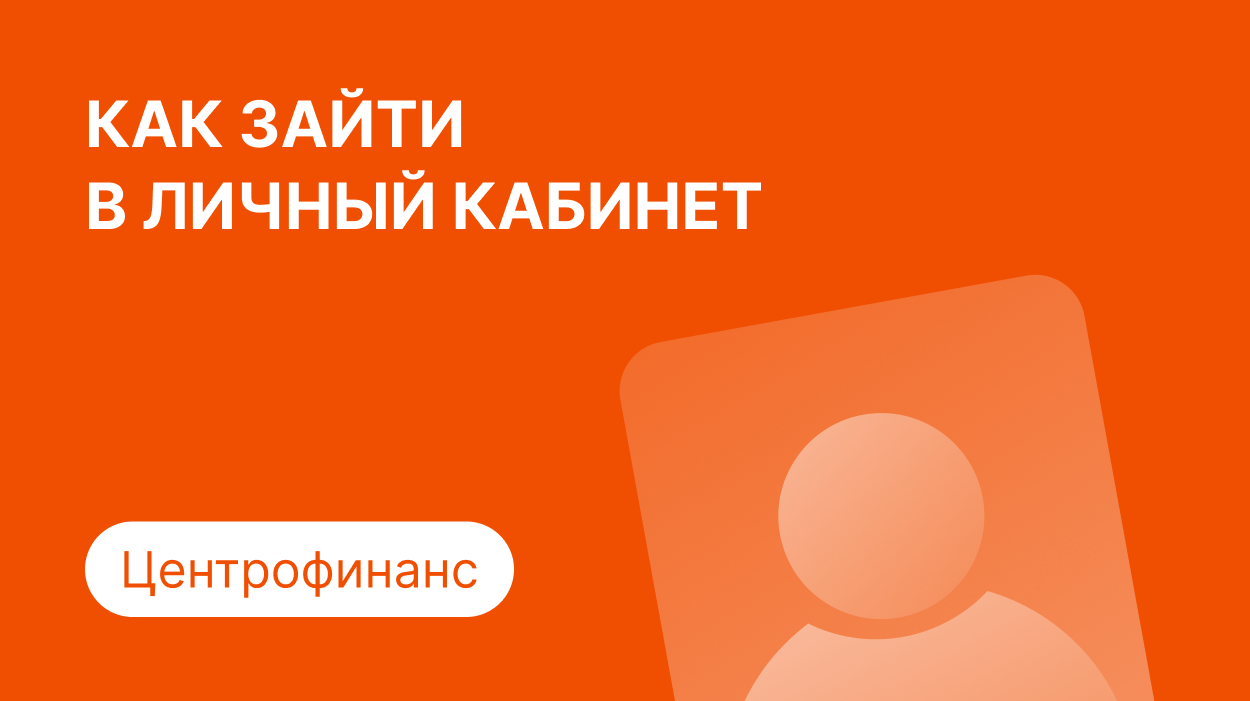 КАК ЗАЙТИ В ЛИЧНЫЙ КАБИНЕТ

Центрофинанс